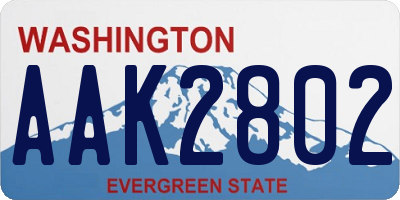 WASHINGTON

AAK2802

EVERGREEN STATE